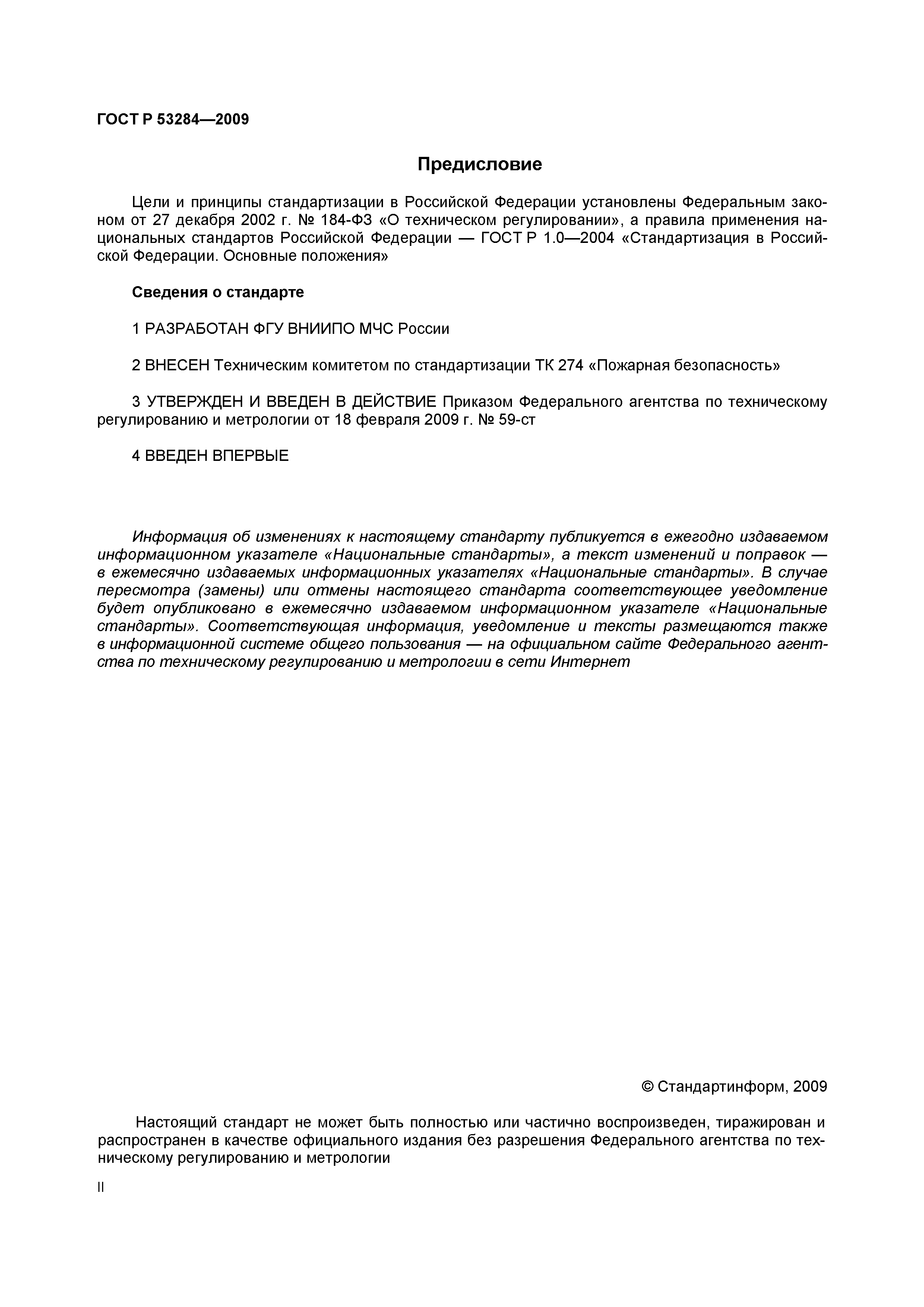 ГОСТ Р 53284—2009

Предисловие

Цели и принципы стандартизации в Российской Федерации установлены Федеральным законом от 27 декабря 2002 г. № 184-ФЗ «О техническом регулировании», а правила применения национальных стандартов Российской Федерации — ГОСТ Р 1.0—2004 «Стандартизация в Российской Федерации. Основные положения»

Сведения о стандарте

1 РАЗРАБОТАН ФГУ ВНИИПО МЧС России

2 ВНЕСЕН Техническим комитетом по стандартизации ТК 274 «Пожарная безопасность»

3 УТВЕРЖДЕН И ВВЕДЕН В ДЕЙСТВИЕ Приказом Федерального агентства по техническому регулированию и метрологии от 18 февраля 2009 г. № 59-ст

4 ВВЕДЕН ВПЕРВЫЕ

Информация об изменениях к настоящему стандарту публикуется в ежегодно издаваемом информационном указателе «Национальные стандарты», а текст изменений и поправок — в ежемесячно издаваемых информационных указателях «Национальные стандарты». В случае пересмотра (замены) или отмены настоящего стандарта соответствующее уведомление будет опубликовано в ежемесячно издаваемом информационном указателе «Национальные стандарты». Соответствующая информация, уведомление и тексты размещаются также в информационной системе общего пользования — на официальном сайте Федерального агентства по техническому регулированию и метрологии в сети Интернет

© Стандартинформ, 2009

Настоящий стандарт не может быть полностью или частично воспроизведен, тиражирован и распространен в качестве официального издания без разрешения Федерального агентства по техническому регулированию и метрологии

II